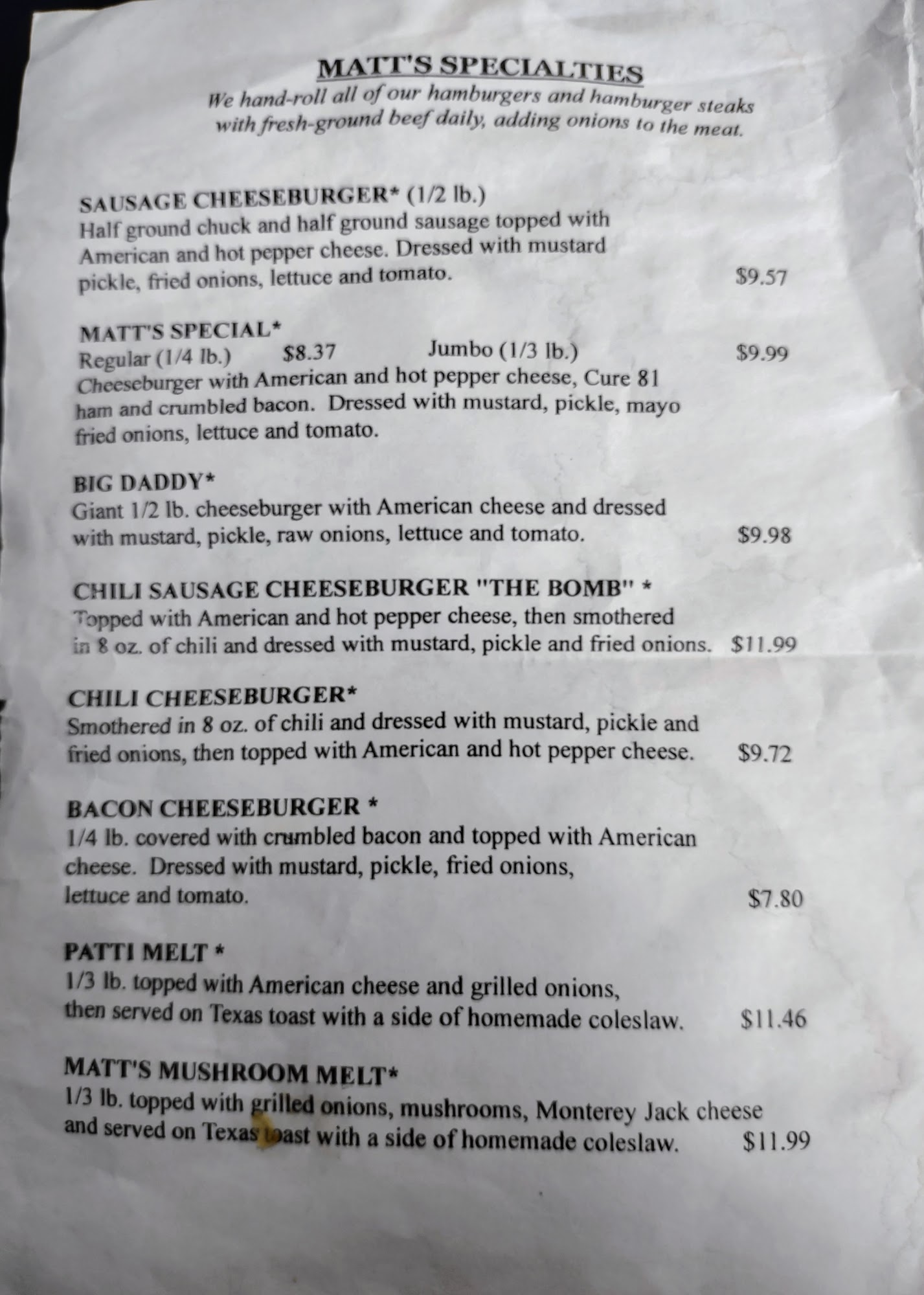 MATT'S SPECIALTIES

We hand-roll all of our hamburgers and hamburger steaks with fresh-ground beef daily, adding onions to the meat.

SAUSAGE CHEESEBURGER* (1/2 lb.)
Half ground chuck and half ground sausage topped with American and hot pepper cheese. Dressed with mustard pickle, fried onions, lettuce and tomato. $9.57

MATT'S SPECIAL*
Regular (1/4 lb.) $8.37 Jumbo (1/3 lb.) $9.99
Cheeseburger with American and hot pepper cheese, Cure 81 ham and crumbled bacon. Dressed with mustard, pickle, mayo fried onions, lettuce and tomato.

BIG DADDY*
Giant 1/2 lb. cheeseburger with American cheese and dressed with mustard, pickle, raw onions, lettuce and tomato. $9.98

CHILI SAUSAGE CHEESEBURGER "THE BOMB" *
Topped with American and hot pepper cheese, then smothered in 8 oz. of chili and dressed with mustard, pickle and fried onions. $11.99

CHILI CHEESEBURGER*
Smothered in 8 oz. of chili and dressed with mustard, pickle and fried onions, then topped with American and hot pepper cheese. $9.72

BACON CHEESEBURGER *
1/4 lb. covered with crumbled bacon and topped with American cheese. Dressed with mustard, pickle, fried onions, lettuce and tomato. $7.80

PATTI MELT *
1/3 lb. topped with American cheese and grilled onions, then served on Texas toast with a side of homemade coleslaw. $11.46

MATT'S MUSHROOM MELT*
1/3 lb. topped with grilled onions, mushrooms, Monterey Jack cheese and served on Texas toast with a side of homemade coleslaw. $11.99